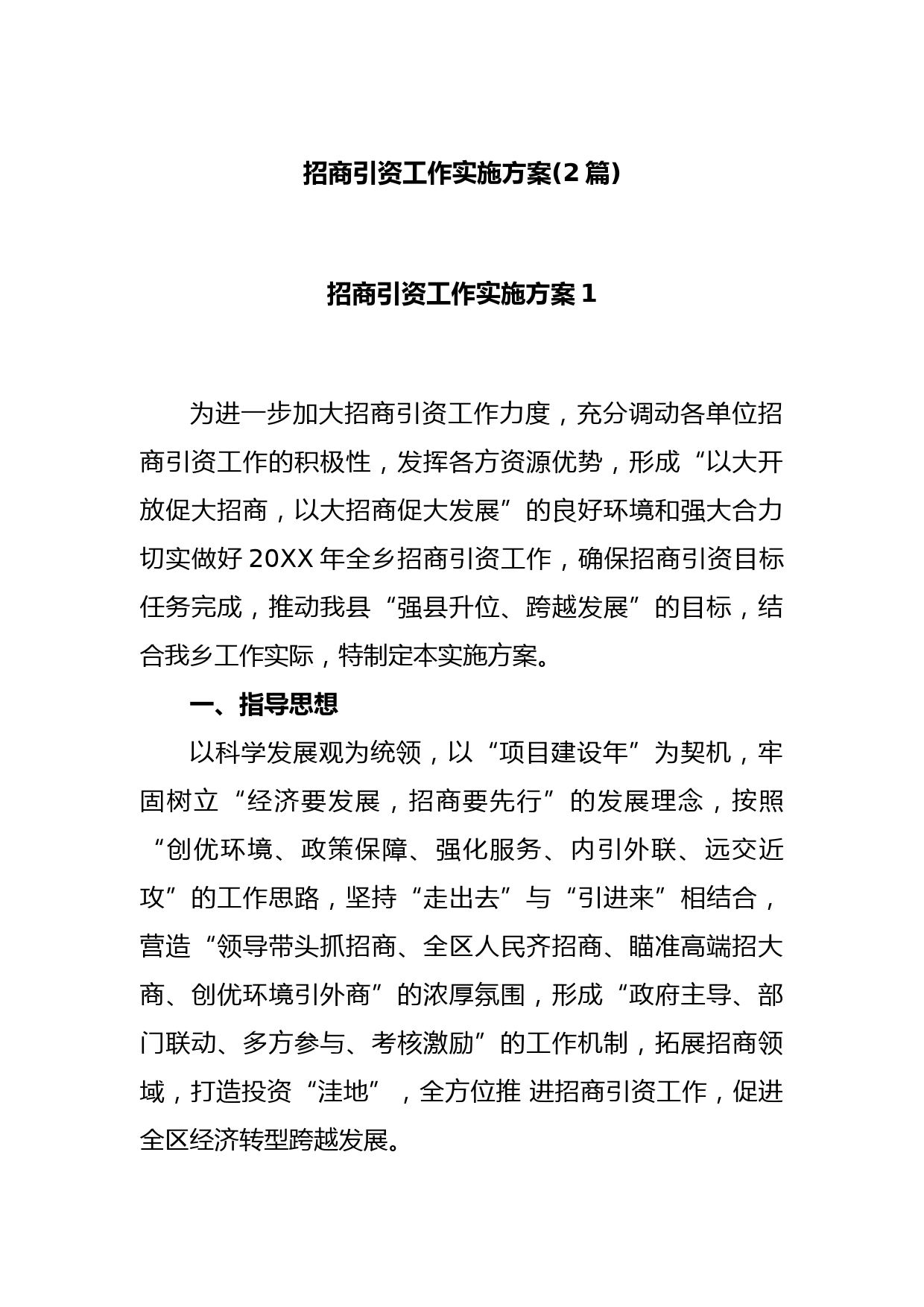 招商引资工作实施方案(2 篇)

招商引资工作实施方案 1

为进一步加大招商引资工作力度，充分调动各单位招商引资工作的积极性，发挥各方资源优势，形成“以大开放促大招商，以大招商促大发展”的良好环境和强大合力切实做好 20XX 年全乡招商引资工作，确保招商引资目标任务完成，推动我县“强县升位、跨越发展”的目标，结合我乡工作实际，特制定本实施方案。

一、指导思想

以科学发展观为统领，以“项目建设年”为契机，牢固树立“经济要发展，招商要先行”的发展理念，按照“创优环境、政策保障、强化服务、内引外联、远交近攻”的工作思路，坚持“走出去”与“引进来”相结合，营造“领导带头抓招商、全区人民齐招商、瞄准高端招大商、创优环境引外商”的浓厚氛围，形成“政府主导、部门联动、多方参与、考核激励”的工作机制，拓展招商领域，打造投资“洼地”，全方位推 进招商引资工作，促进全区经济转型跨越发展。